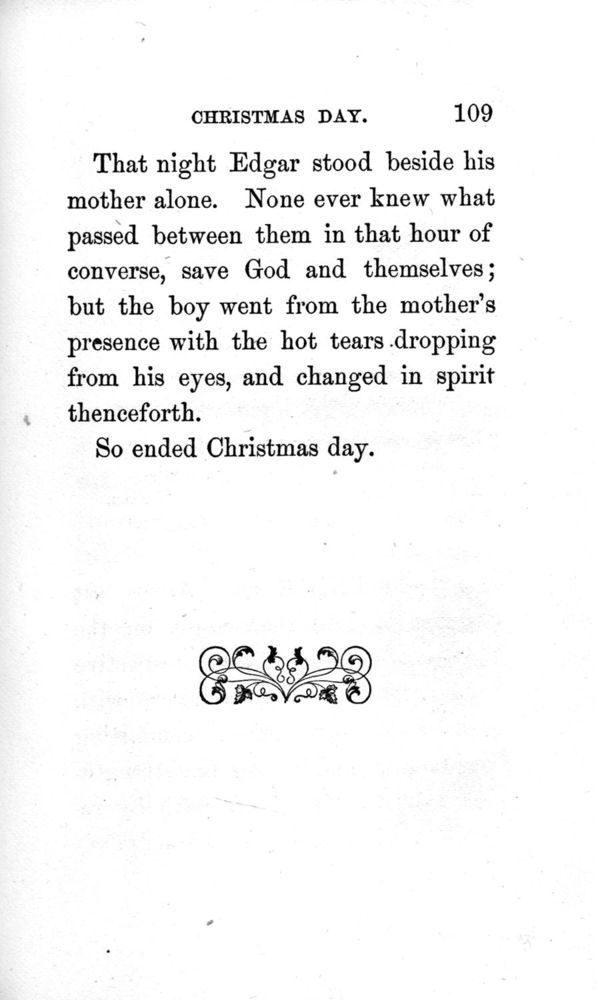 CHRISTMAS DAY. 109

That night Edgar stood beside his mother alone. None ever knew what passed between them in that hour of converse, save God and themselves; but the boy went from the mother's presence with the hot tears dropping from his eyes, and changed in spirit thenceforth.

So ended Christmas day.